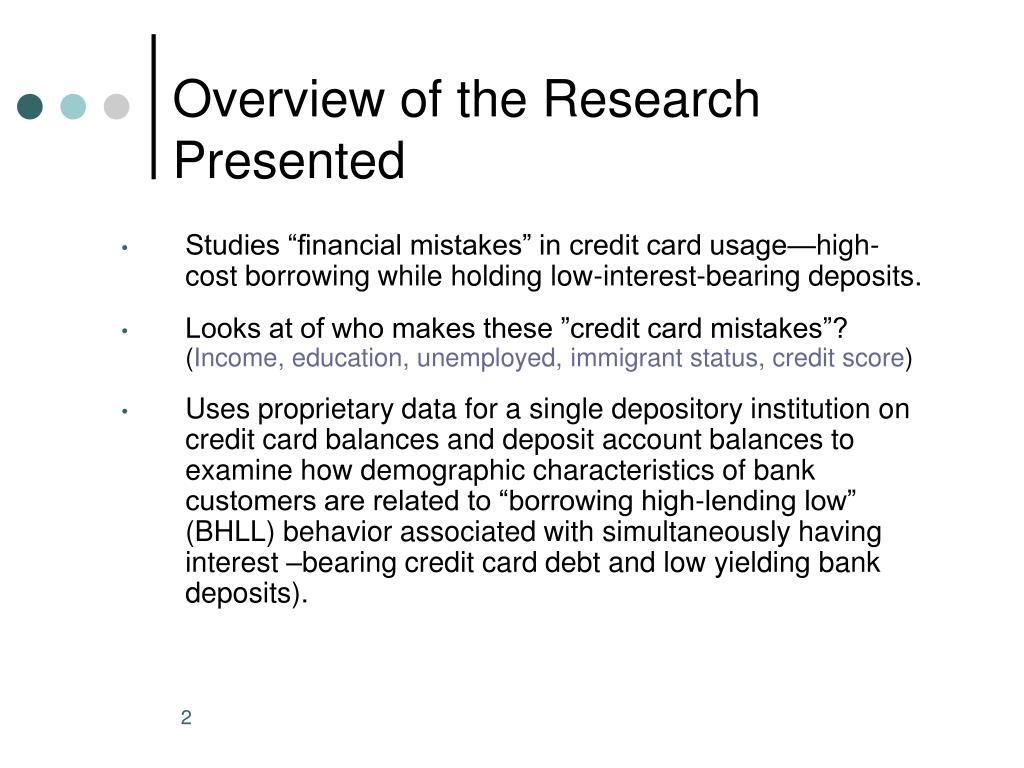 Overview of the Research Presented

• Studies “financial mistakes” in credit card usage—high-cost borrowing while holding low-interest-bearing deposits.

• Looks at of who makes these ”credit card mistakes”? (Income, education, unemployed, immigrant status, credit score)

• Uses proprietary data for a single depository institution on credit card balances and deposit account balances to examine how demographic characteristics of bank customers are related to “borrowing high-lending low” (BHLL) behavior associated with simultaneously having interest –bearing credit card debt and low yielding bank deposits).

2